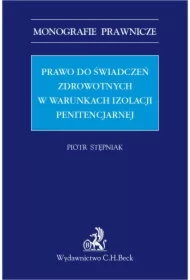 MONOGRAFIE PRAWNICZE

PRAWO DO ŚWIADCZEŃ ZDROWOTNYCH W WARUNKACH IZOLACJI PENITENCJARNEJ

PIOTR STĘPNIAK

Wydawnictwo C.H.Beck